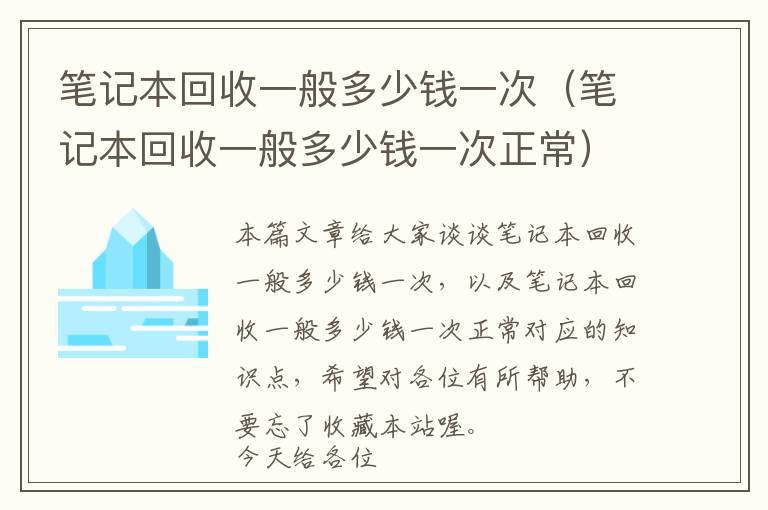 笔记本回收一般多少钱一次（笔记本回收一般多少钱一次正常）

本篇文章给大家谈谈笔记本回收一般多少钱一次，以及笔记本回收一般多少钱一次正常对应的知识点，希望对各位有所帮助，不要忘了收藏本站喔。

今天给各位